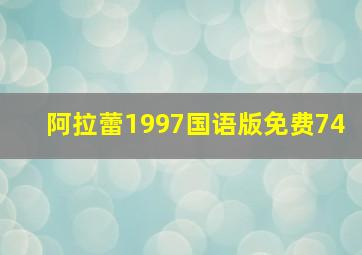 阿拉蕾1997国语版免费74